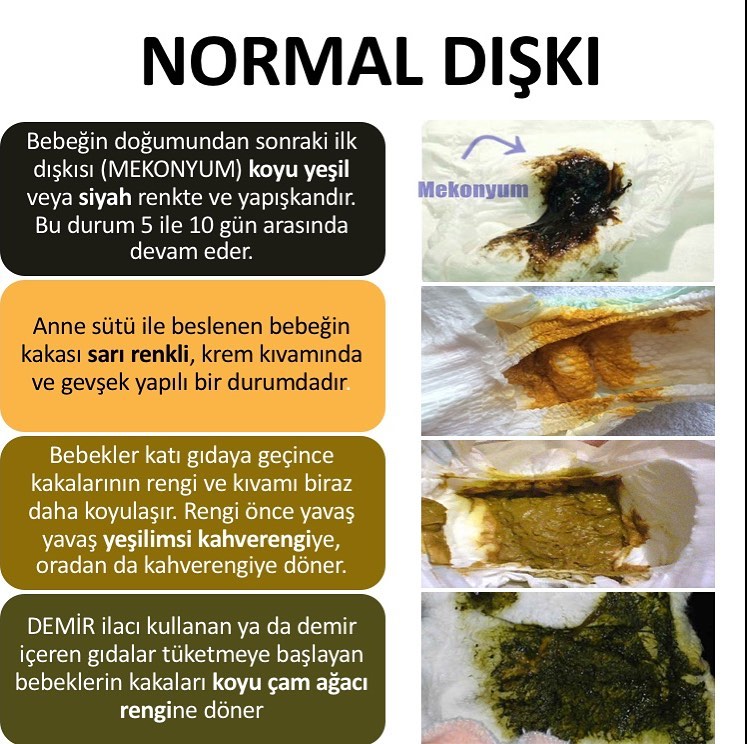 NORMAL DIŞKI

Bebeğin doğumundan sonraki ilk dışkısı (MEKONYUM) koyu yeşil veya siyah renkte ve yapışkandır. Bu durum 5 ile 10 gün arasında devam eder.

Mekonyum

Anne sütü ile beslenen bebeğin kakası sarı renkli, krem kıvamında ve gevşek yapılı bir durumdadır.

Bebekler katı gıdaya geçince kakalarının rengi ve kıvamı biraz daha koyulaşır. Rengi önce yavaş yavaş yeşilimsi kahverengiye, oradan da kahverengiye döner.

DEMİR ilacı kullanan ya da demir içeren gıdalar tüketmeye başlayan bebeklerin kakaları koyu çam ağacı rengine döner